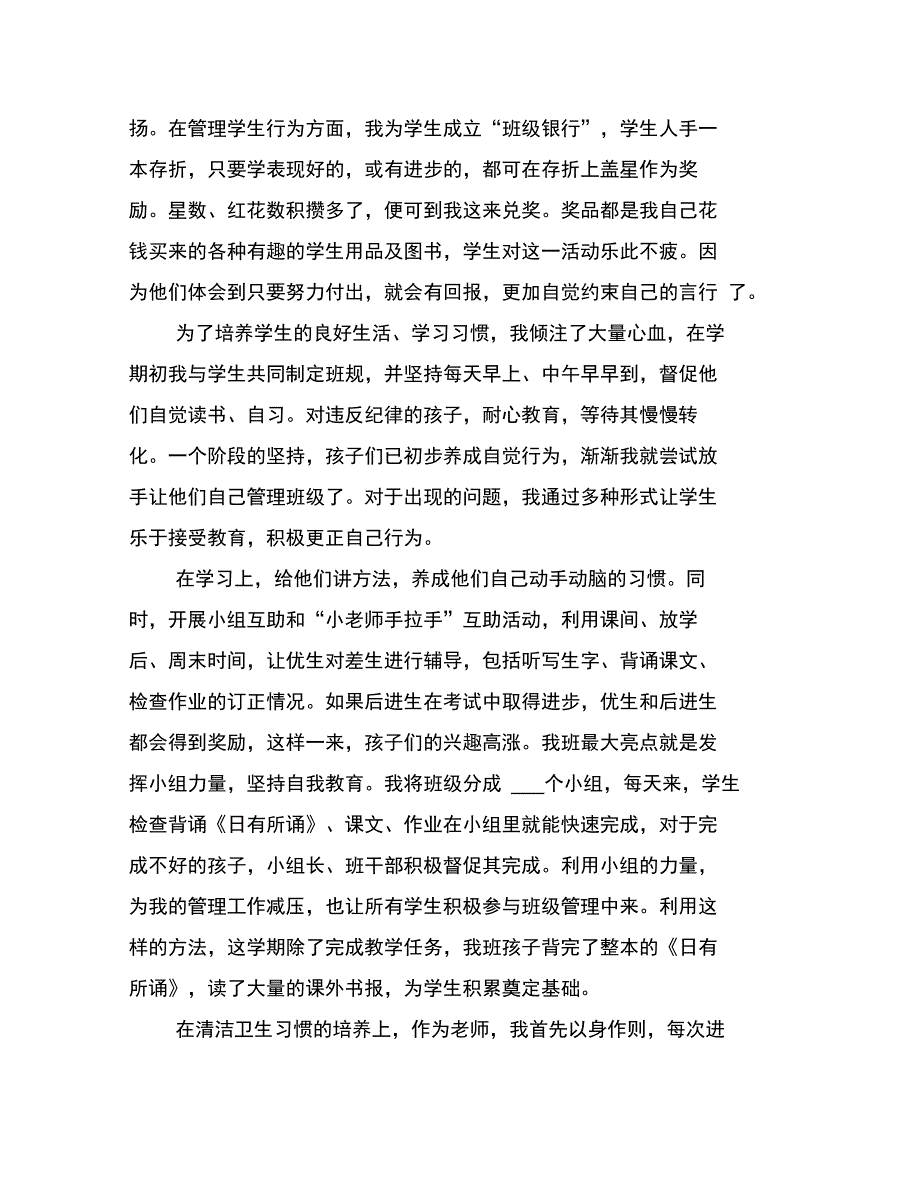 扬。在管理学生行为方面，我为学生成立“班级银行”，学生人手一本存折，只要学表现好的，或有进步的，都可在存折上盖星作为奖励。星数、红花数积攒多了，便可到我这来兑奖。奖品都是我自己花钱买来的各种有趣的学生用品及图书，学生对这一活动乐此不疲。因为他们体会到只要努力付出，就会有回报，更加自觉约束自己的言行 了。

为了培养学生的良好生活、学习习惯，我倾注了大量心血，在学期初我与学生共同制定班规，并坚持每天早上、中午早早到，督促他们自觉读书、自习。对违反纪律的孩子，耐心教育，等待其慢慢转化。一个阶段的坚持，孩子们已初步养成自觉行为，渐渐我就尝试放手让他们自己管理班级了。对于出现的问题，我通过多种形式让学生乐于接受教育，积极更正自己行为。

在学习上，给他们讲方法，养成他们自己动手动脑的习惯。同时，开展小组互助和“小老师手拉手”互助活动，利用课间、放学后、周末时间，让优生对差生进行辅导，包括听写生字、背诵课文、检查作业的订正情况。如果后进生在考试中取得进步，优生和后进生都会得到奖励，这样一来，孩子们的兴趣高涨。我班最大亮点就是发挥小组力量，坚持自我教育。我将班级分成 ___个小组，每天来，学生检查背诵《日有所诵》、课文、作业在小组里就能快速完成，对于完成不好的孩子，小组长、班干部积极督促其完成。利用小组的力量，为我的管理工作减压，也让所有学生积极参与班级管理中来。利用这样的方法，这学期除了完成教学任务，我班孩子背完了整本的《日有所诵》，读了大量的课外书报，为学生积累奠定基础。

在清洁卫生习惯的培养上，作为老师，我首先以身作则，每次进